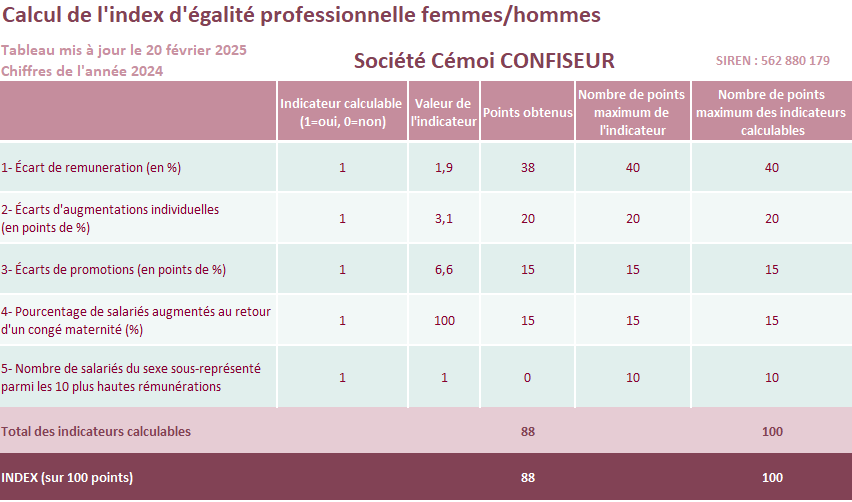 Calcul de l'index d'égalité professionnelle femmes/hommes

Tableau mis à jour le 20 février 2025
Chiffres de l'année 2024

Société Cémoi CONFISEUR

SIREN : 562 880 179

| | Indicateur calculable (1=oui, 0=non) | Valeur de l'indicateur | Points obtenus | Nombre de points maximum de l'indicateur | Nombre de points maximum des indicateurs calculables |
|---|---|---|---|---|---|
| 1- Écart de remuneration (en %) | 1 | 1,9 | 38 | 40 | 40 |
| 2- Écarts d'augmentations individuelles (en points de %) | 1 | 3,1 | 20 | 20 | 20 |
| 3- Écarts de promotions (en points de %) | 1 | 6,6 | 15 | 15 | 15 |
| 4- Pourcentage de salariés augmentés au retour d'un congé maternité (%) | 1 | 100 | 15 | 15 | 15 |
| 5- Nombre de salariés du sexe sous-représenté parmi les 10 plus hautes rémunérations | 1 | 1 | 0 | 10 | 10 |
| Total des indicateurs calculables | | | 88 | | 100 |
| INDEX (sur 100 points) | | | 88 | | 100 |